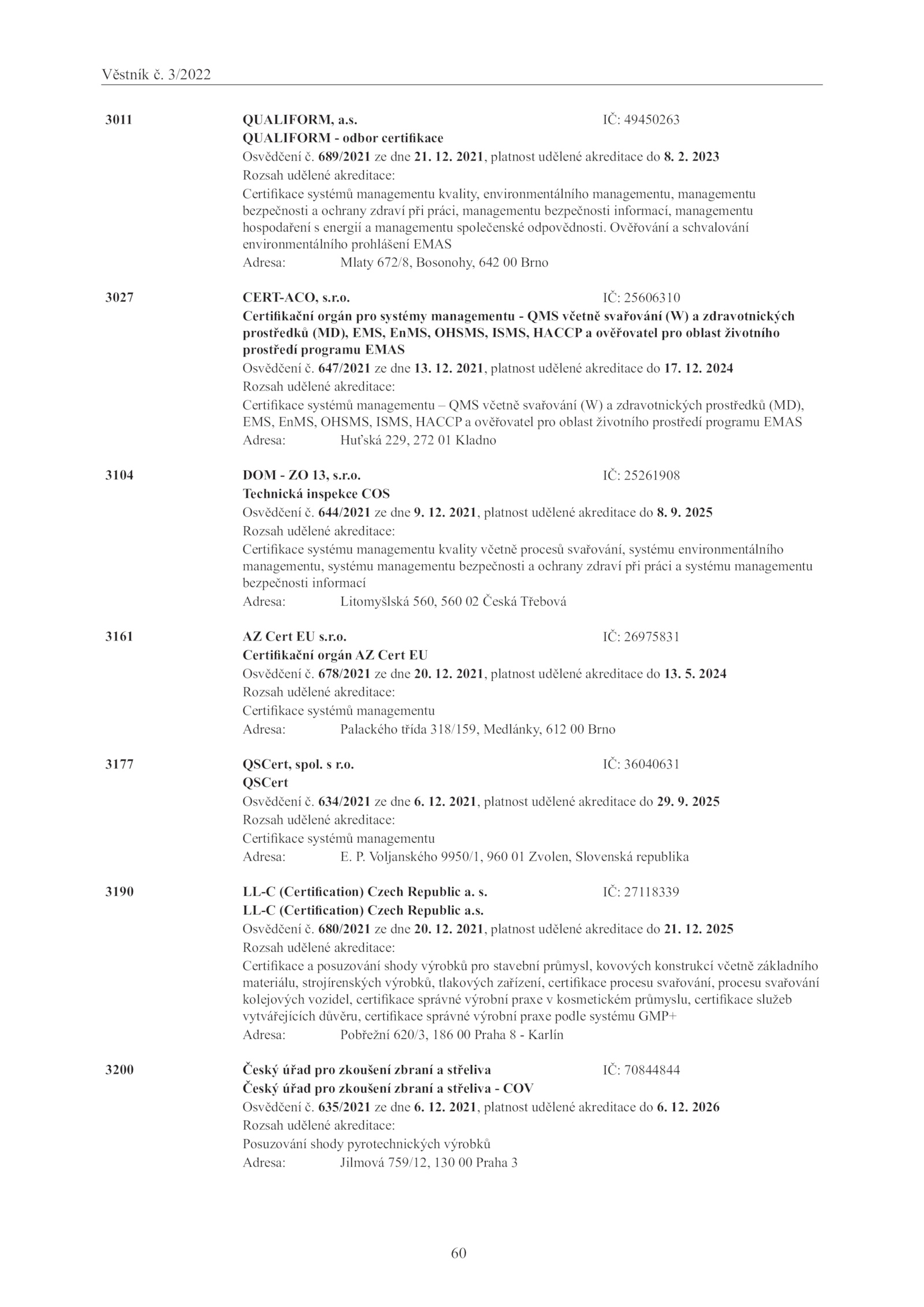 Věstník č. 3/2022

3011 QUALIFORM, a.s. IČ: 49450263
QUALIFORM - odbor certifikace
Osvědčení č. 689/2021 ze dne 21. 12. 2021, platnost udělené akreditace do 8. 2. 2023
Rozsah udělené akreditace:
Certifikace systémů managementu kvality, environmentálního managementu, managementu bezpečnosti a ochrany zdraví při práci, managementu bezpečnosti informací, managementu hospodaření s energií a managementu společenské odpovědnosti. Ověřování a schvalování environmentálního prohlášení EMAS
Adresa: Mlaty 672/8, Bosonohy, 642 00 Brno

3027 CERT-ACO, s.r.o. IČ: 25606310
Certifikační orgán pro systémy managementu - QMS včetně svařování (W) a zdravotnických prostředků (MD), EMS, EnMS, OHSMS, ISMS, HACCP a ověřovatel pro oblast životního prostředí programu EMAS
Osvědčení č. 647/2021 ze dne 13. 12. 2021, platnost udělené akreditace do 17. 12. 2024
Rozsah udělené akreditace:
Certifikace systémů managementu – QMS včetně svařování (W) a zdravotnických prostředků (MD), EMS, EnMS, OHSMS, ISMS, HACCP a ověřovatel pro oblast životního prostředí programu EMAS
Adresa: Huťská 229, 272 01 Kladno

3104 DOM - ZO 13, s.r.o. IČ: 25261908
Technická inspekce COS
Osvědčení č. 644/2021 ze dne 9. 12. 2021, platnost udělené akreditace do 8. 9. 2025
Rozsah udělené akreditace:
Certifikace systému managementu kvality včetně procesů svařování, systému environmentálního managementu, systému managementu bezpečnosti a ochrany zdraví při práci a systému managementu bezpečnosti informací
Adresa: Litomyšlská 560, 560 02 Česká Třebová

3161 AZ Cert EU s.r.o. IČ: 26975831
Certifikační orgán AZ Cert EU
Osvědčení č. 678/2021 ze dne 20. 12. 2021, platnost udělené akreditace do 13. 5. 2024
Rozsah udělené akreditace:
Certifikace systémů managementu
Adresa: Palackého třída 318/159, Medlánky, 612 00 Brno

3177 QSCert, spol. s r.o. IČ: 36040631
QSCert
Osvědčení č. 634/2021 ze dne 6. 12. 2021, platnost udělené akreditace do 29. 9. 2025
Rozsah udělené akreditace:
Certifikace systémů managementu
Adresa: E. P. Voljanského 9950/1, 960 01 Zvolen, Slovenská republika

3190 LL-C (Certification) Czech Republic a. s. IČ: 27118339
LL-C (Certification) Czech Republic a.s.
Osvědčení č. 680/2021 ze dne 20. 12. 2021, platnost udělené akreditace do 21. 12. 2025
Rozsah udělené akreditace:
Certifikace a posuzování shody výrobků pro stavební průmysl, kovových konstrukcí včetně základního materiálu, strojírenských výrobků, tlakových zařízení, certifikace procesu svařování, procesu svařování kolejových vozidel, certifikace správné výrobní praxe v kosmetickém průmyslu, certifikace služeb vytvářejících důvěru, certifikace správné výrobní praxe podle systému GMP+
Adresa: Pobřežní 620/3, 186 00 Praha 8 - Karlín

3200 Český úřad pro zkoušení zbraní a střeliva IČ: 70844844
Český úřad pro zkoušení zbraní a střeliva - COV
Osvědčení č. 635/2021 ze dne 6. 12. 2021, platnost udělené akreditace do 6. 12. 2026
Rozsah udělené akreditace:
Posuzování shody pyrotechnických výrobků
Adresa: Jilmová 759/12, 130 00 Praha 3

60